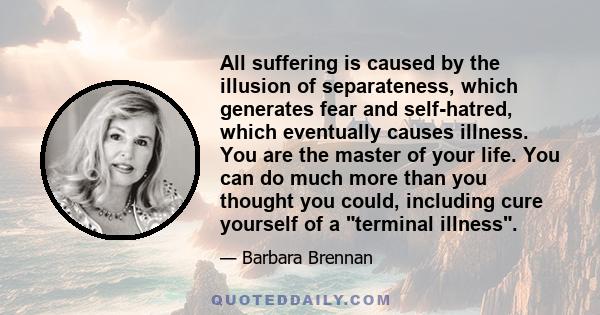 All suffering is caused by the illusion of separateness, which generates fear and self-hatred, which eventually causes illness. You are the master of your life. You can do much more than you thought you could, including cure yourself of a "terminal illness".

— Barbara Brennan

QUOTEDDAILY.COM